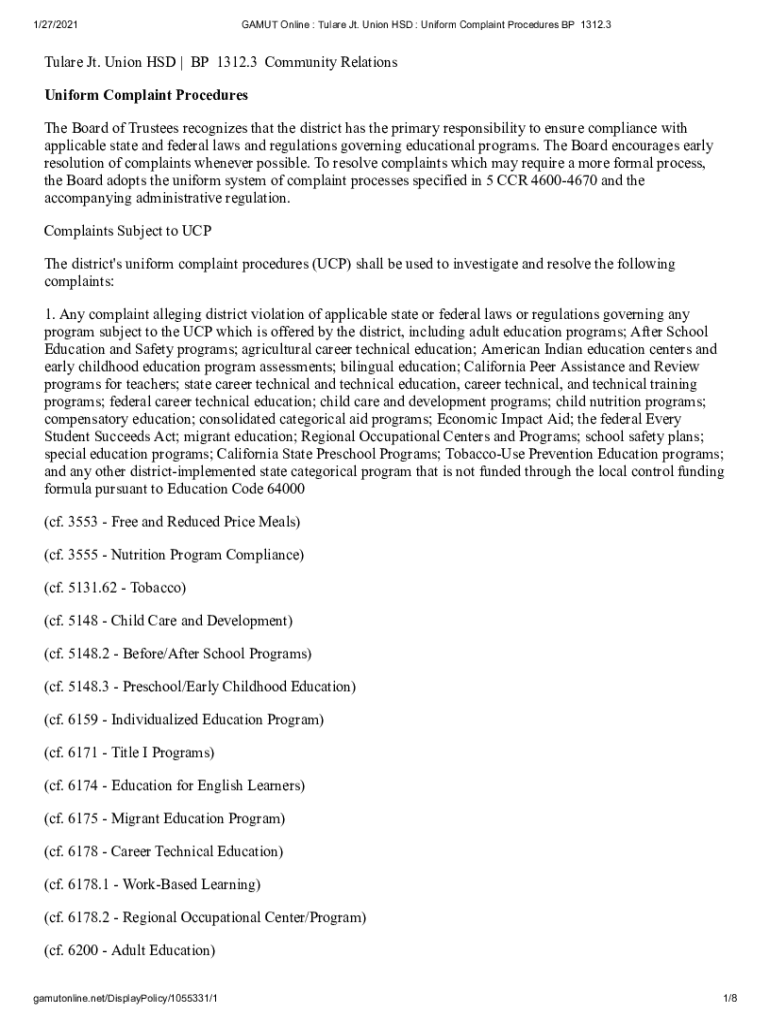 1/27/2021 GAMUT Online : Tulare Jt. Union HSD : Uniform Complaint Procedures BP 1312.3

Tulare Jt. Union HSD | BP 1312.3 Community Relations

Uniform Complaint Procedures

The Board of Trustees recognizes that the district has the primary responsibility to ensure compliance with applicable state and federal laws and regulations governing educational programs. The Board encourages early resolution of complaints whenever possible. To resolve complaints which may require a more formal process, the Board adopts the uniform system of complaint processes specified in 5 CCR 4600-4670 and the accompanying administrative regulation.

Complaints Subject to UCP

The district's uniform complaint procedures (UCP) shall be used to investigate and resolve the following complaints:

1. Any complaint alleging district violation of applicable state or federal laws or regulations governing any program subject to the UCP which is offered by the district, including adult education programs; After School Education and Safety programs; agricultural career technical education; American Indian education centers and early childhood education program assessments; bilingual education; California Peer Assistance and Review programs for teachers; state career technical and technical education, career technical, and technical training programs; federal career technical education; child care and development programs; child nutrition programs; compensatory education; consolidated categorical aid programs; Economic Impact Aid; the federal Every Student Succeeds Act; migrant education; Regional Occupational Centers and Programs; school safety plans; special education programs; California State Preschool Programs; Tobacco-Use Prevention Education programs; and any other district-implemented state categorical program that is not funded through the local control funding formula pursuant to Education Code 64000

(cf. 3553 - Free and Reduced Price Meals)

(cf. 3555 - Nutrition Program Compliance)

(cf. 5131.62 - Tobacco)

(cf. 5148 - Child Care and Development)

(cf. 5148.2 - Before/After School Programs)

(cf. 5148.3 - Preschool/Early Childhood Education)

(cf. 6159 - Individualized Education Program)

(cf. 6171 - Title I Programs)

(cf. 6174 - Education for English Learners)

(cf. 6175 - Migrant Education Program)

(cf. 6178 - Career Technical Education)

(cf. 6178.1 - Work-Based Learning)

(cf. 6178.2 - Regional Occupational Center/Program)

(cf. 6200 - Adult Education)

gamutonline.net/DisplayPolicy/1055331/1 1/8